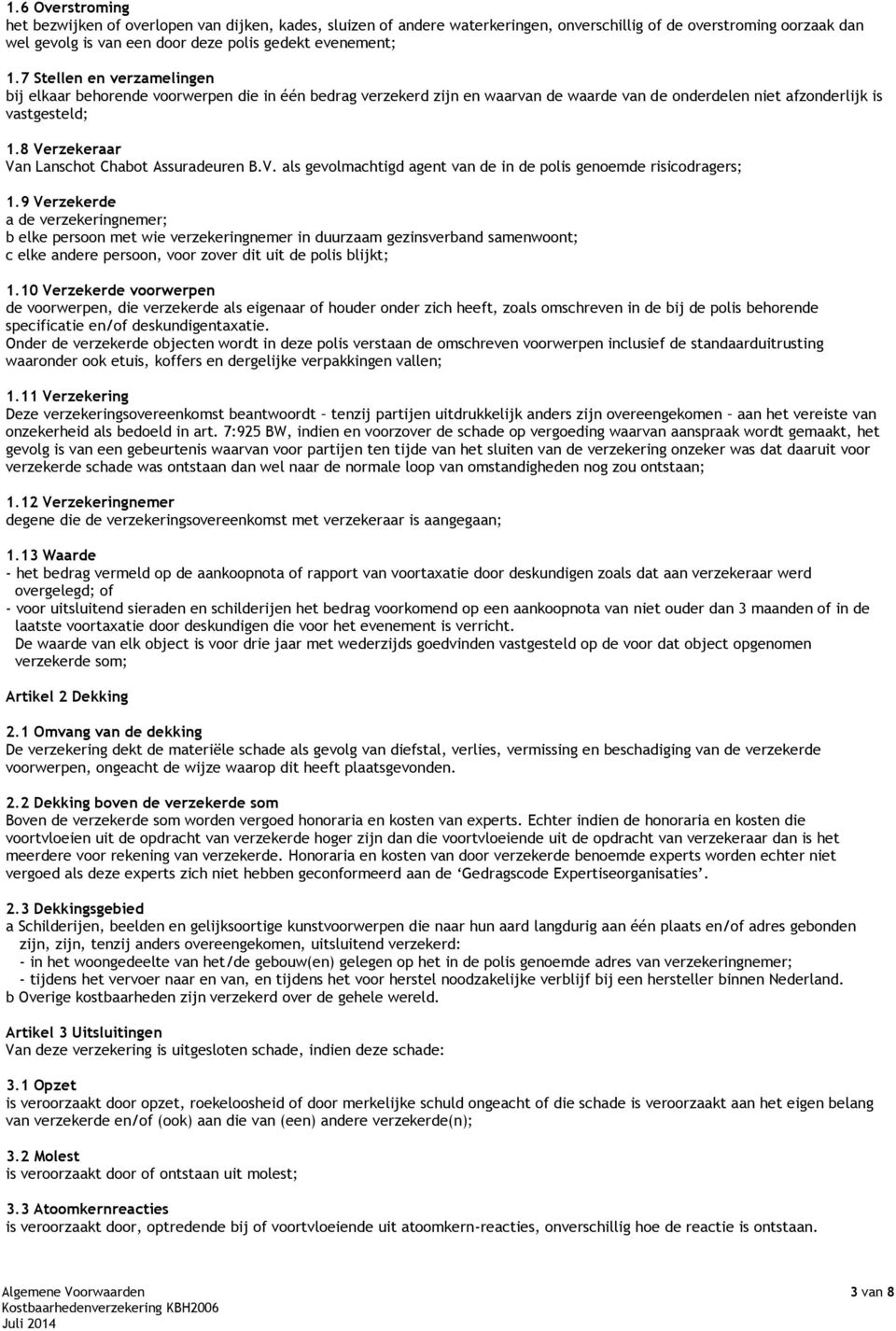 1.6 Overstroming
het bezwijken of overlopen van dijken, kades, sluizen of andere waterkeringen, onverschillig of de overstroming oorzaak dan wel gevolg is van een door deze polis gedekt evenement;

1.7 Stellen en verzamelingen
bij elkaar behorende voorwerpen die in één bedrag verzekerd zijn en waarvan de waarde van de onderdelen niet afzonderlijk is vastgesteld;

1.8 Verzekeraar
Van Lanschot Chabot Assuradeuren B.V. als gevolmachtigd agent van de in de polis genoemde risicodragers;

1.9 Verzekerde
a de verzekeringnemer;
b elke persoon met wie verzekeringnemer in duurzaam gezinsverband samenwoont;
c elke andere persoon, voor zover dit uit de polis blijkt;

1.10 Verzekerde voorwerpen
de voorwerpen, die verzekerde als eigenaar of houder onder zich heeft, zoals omschreven in de bij de polis behorende specificatie en/of deskundigentaxatie.
Onder de verzekerde objecten wordt in deze polis verstaan de omschreven voorwerpen inclusief de standaarduitrusting waaronder ook etuis, koffers en dergelijke verpakkingen vallen;

1.11 Verzekering
Deze verzekeringsovereenkomst beantwoordt – tenzij partijen uitdrukkelijk anders zijn overeengekomen – aan het vereiste van onzekerheid als bedoeld in art. 7:925 BW, indien en voorzover de schade op vergoeding waarvan aanspraak wordt gemaakt, het gevolg is van een gebeurtenis waarvan voor partijen ten tijde van het sluiten van de verzekering onzeker was dat daaruit voor verzekerde schade was ontstaan dan wel naar de normale loop van omstandigheden nog zou ontstaan;

1.12 Verzekeringnemer
degene die de verzekeringsovereenkomst met verzekeraar is aangegaan;

1.13 Waarde
- het bedrag vermeld op de aankoopnota of rapport van voortaxatie door deskundigen zoals dat aan verzekeraar werd overgelegd; of
- voor uitsluitend sieraden en schilderijen het bedrag voorkomend op een aankoopnota van niet ouder dan 3 maanden of in de laatste voortaxatie door deskundigen die voor het evenement is verricht.
De waarde van elk object is voor drie jaar met wederzijds goedvinden vastgesteld op de voor dat object opgenomen verzekerde som;

Artikel 2 Dekking

2.1 Omvang van de dekking
De verzekering dekt de materiële schade als gevolg van diefstal, verlies, vermissing en beschadiging van de verzekerde voorwerpen, ongeacht de wijze waarop dit heeft plaatsgevonden.

2.2 Dekking boven de verzekerde som
Boven de verzekerde som worden vergoed honoraria en kosten van experts. Echter indien de honoraria en kosten die voortvloeien uit de opdracht van verzekerde hoger zijn dan die voortvloeiende uit de opdracht van verzekeraar dan is het meerdere voor rekening van verzekerde. Honoraria en kosten van door verzekerde benoemde experts worden echter niet vergoed als deze experts zich niet hebben geconformeerd aan de ‘Gedragscode Expertiseorganisaties’.

2.3 Dekkingsgebied
a Schilderijen, beelden en gelijksoortige kunstvoorwerpen die naar hun aard langdurig aan één plaats en/of adres gebonden zijn, zijn, tenzij anders overeengekomen, uitsluitend verzekerd:
- in het woongedeelte van het/de gebouw(en) gelegen op het in de polis genoemde adres van verzekeringnemer;
- tijdens het vervoer naar en van, en tijdens het voor herstel noodzakelijke verblijf bij een hersteller binnen Nederland.
b Overige kostbaarheden zijn verzekerd over de gehele wereld.

Artikel 3 Uitsluitingen
Van deze verzekering is uitgesloten schade, indien deze schade:

3.1 Opzet
is veroorzaakt door opzet, roekeloosheid of door merkelijke schuld ongeacht of die schade is veroorzaakt aan het eigen belang van verzekerde en/of (ook) aan die van (een) andere verzekerde(n);

3.2 Molest
is veroorzaakt door of ontstaan uit molest;

3.3 Atoomkernreacties
is veroorzaakt door, optredende bij of voortvloeiende uit atoomkern-reacties, onverschillig hoe deze zijn ontstaan.

Algemene Voorwaarden
Kostbaarhedenverzekering KBH2006
Juli 2014
3 van 8